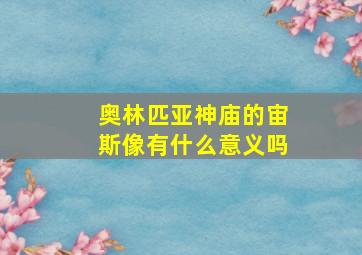 奥林匹亚神庙的宙斯像有什么意义吗